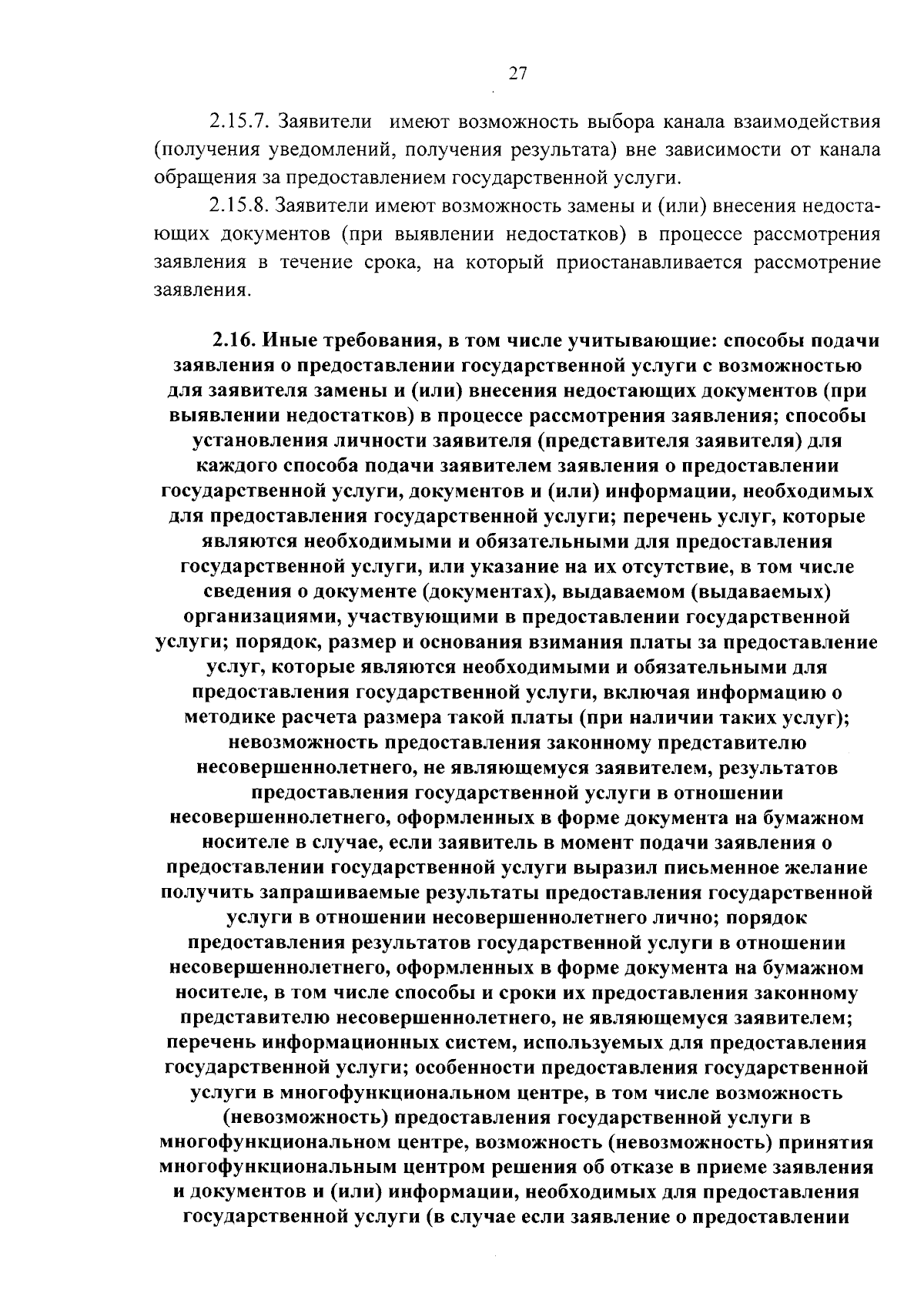 27

2.15.7. Заявители имеют возможность выбора канала взаимодействия (получения уведомлений, получения результата) вне зависимости от канала обращения за предоставлением государственной услуги.

2.15.8. Заявители имеют возможность замены и (или) внесения недостающих документов (при выявлении недостатков) в процессе рассмотрения заявления в течение срока, на который приостанавливается рассмотрение заявления.

2.16. Иные требования, в том числе учитывающие: способы подачи заявления о предоставлении государственной услуги с возможностью для заявителя замены и (или) внесения недостающих документов (при выявлении недостатков) в процессе рассмотрения заявления; способы установления личности заявителя (представителя заявителя) для каждого способа подачи заявителем заявления о предоставлении государственной услуги, документов и (или) информации, необходимых для предоставления государственной услуги; перечень услуг, которые являются необходимыми и обязательными для предоставления государственной услуги, или указание на их отсутствие, в том числе сведения о документе (документах), выдаваемом (выдаваемых) организациями, участвующими в предоставлении государственной услуги; порядок, размер и основания взимания платы за предоставление услуг, которые являются необходимыми и обязательными для предоставления государственной услуги, включая информацию о методике расчета размера такой платы (при наличии таких услуг); невозможность предоставления законному представителю несовершеннолетнего, не являющемуся заявителем, результатов предоставления государственной услуги в отношении несовершеннолетнего, оформленных в форме документа на бумажном носителе в случае, если заявитель в момент подачи заявления о предоставлении государственной услуги выразил письменное желание получить запрашиваемые результаты предоставления государственной услуги в отношении несовершеннолетнего лично; порядок предоставления результатов государственной услуги в отношении несовершеннолетнего, оформленных в форме документа на бумажном носителе, в том числе способы и сроки их предоставления законному представителю несовершеннолетнего, не являющемуся заявителем; перечень информационных систем, используемых для предоставления государственной услуги; особенности предоставления государственной услуги в многофункциональном центре, в том числе возможность (невозможность) предоставления государственной услуги в многофункциональном центре, возможность (невозможность) принятия многофункциональным центром решения об отказе в приеме заявления и документов и (или) информации, необходимых для предоставления государственной услуги (в случае если заявление о предоставлении